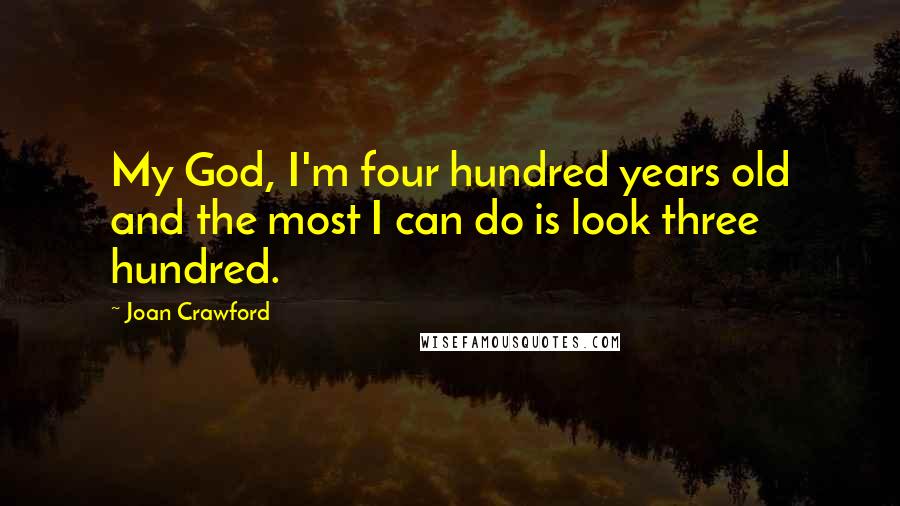 My God, I'm four hundred years old and the most I can do is look three hundred.

~ Joan Crawford

WISEFAMOUSQUOTES.COM